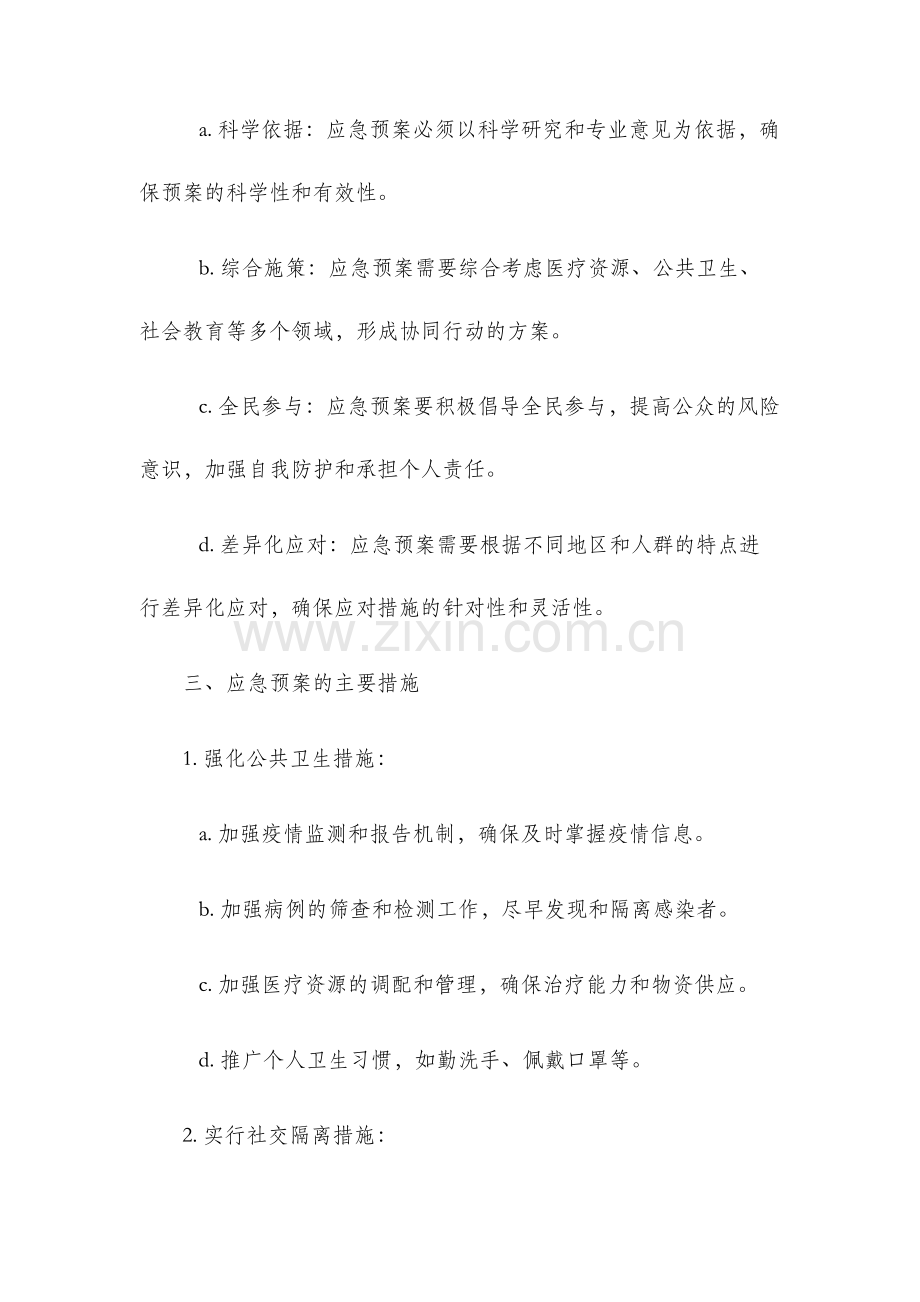 a. 科学依据：应急预案必须以科学研究和专业意见为依据，确保预案的科学性和有效性。

b. 综合施策：应急预案需要综合考虑医疗资源、公共卫生、社会教育等多个领域，形成协同行动的方案。

c. 全民参与：应急预案要积极倡导全民参与，提高公众的风险意识，加强自我防护和承担个人责任。

d. 差异化应对：应急预案需要根据不同地区和人群的特点进行差异化应对，确保应对措施的针对性和灵活性。

www.zixin.com.cn

三、应急预案的主要措施

1. 强化公共卫生措施：

a. 加强疫情监测和报告机制，确保及时掌握疫情信息。

b. 加强病例的筛查和检测工作，尽早发现和隔离感染者。

c. 加强医疗资源的调配和管理，确保治疗能力和物资供应。

d. 推广个人卫生习惯，如勤洗手、佩戴口罩等。

2. 实行社交隔离措施：